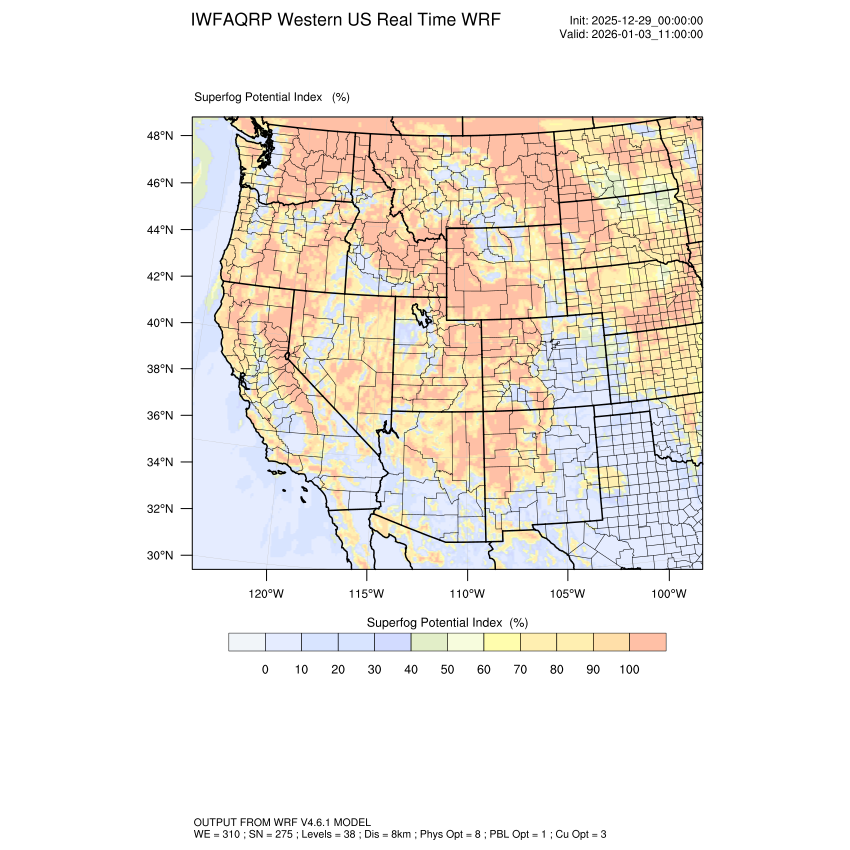 IWFAQRP Western US Real Time WRF

Init: 2025-12-29_00:00:00
Valid: 2026-01-03_11:00:00

Superfog Potential Index (%)

48°N
46°N
44°N
42°N
40°N
38°N
36°N
34°N
32°N
30°N

120°W 115°W 110°W 105°W 100°W

Superfog Potential Index (%)

0 10 20 30 40 50 60 70 80 90 100

OUTPUT FROM WRF V4.6.1 MODEL
WE = 310 ; SN = 275 ; Levels = 38 ; Dis = 8km ; Phys Opt = 8 ; PBL Opt = 1 ; Cu Opt = 3